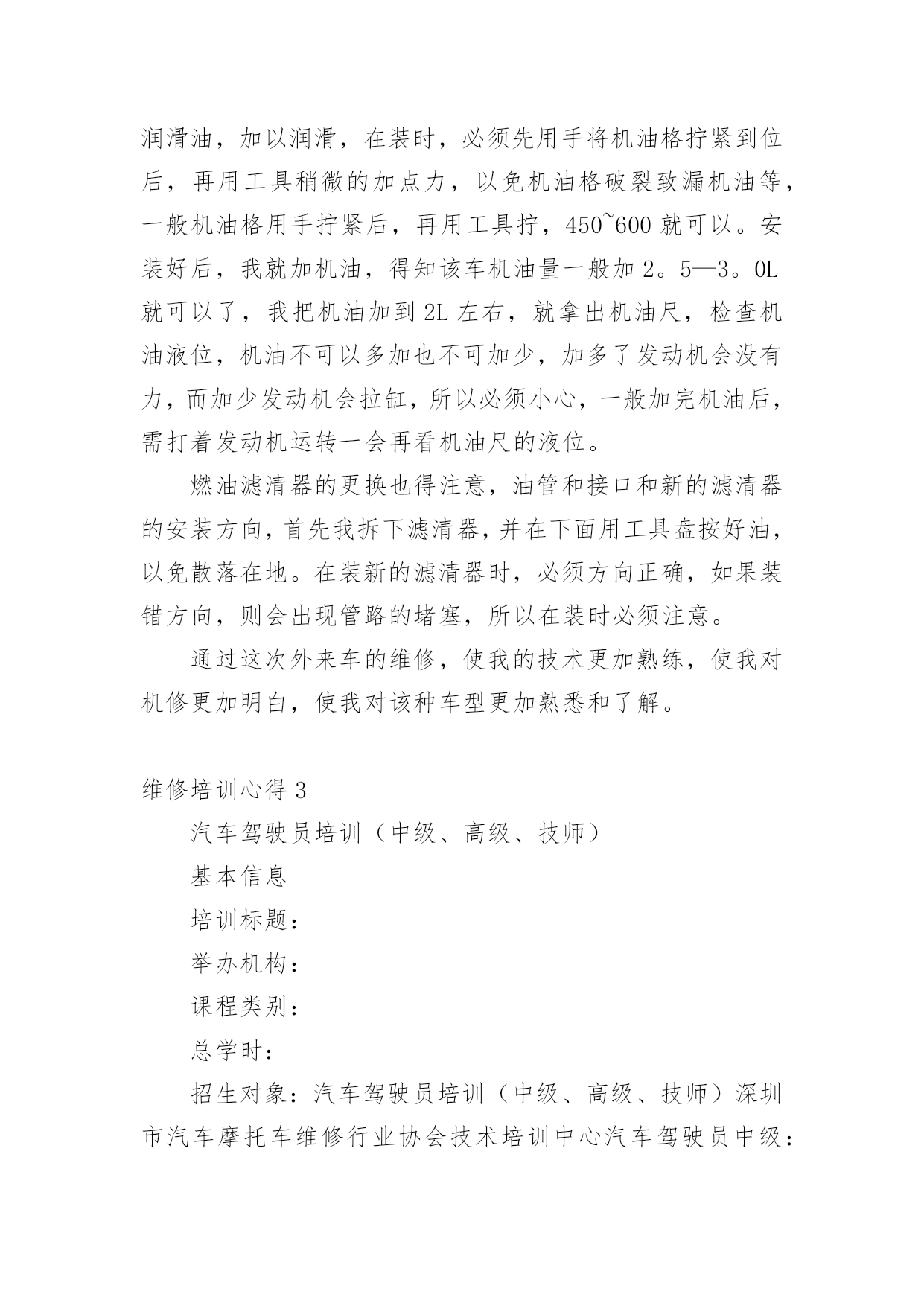 润滑油，加以润滑，在装时，必须先用手将机油格拧紧到位后，再用工具稍微的加点力，以免机油格破裂致漏机油等，一般机油格用手拧紧后，再用工具拧，450~600 就可以。安装好后，我就加机油，得知该车机油量一般加 2。5—3。0L 就可以了，我把机油加到 2L 左右，就拿出机油尺，检查机油液位，机油不可以多加也不可加少，加多了发动机会没有力，而加少发动机会拉缸，所以必须小心，一般加完机油后，需打着发动机运转一会再看机油尺的液位。

燃油滤清器的更换也得注意，油管和接口和新的滤清器的安装方向，首先我拆下滤清器，并在下面用工具盘按好油，以免散落在地。在装新的滤清器时，必须方向正确，如果装错方向，则会出现管路的堵塞，所以在装时必须注意。

通过这次外来车的维修，使我的技术更加熟练，使我对机修更加明白，使我对该种车型更加熟悉和了解。

维修培训心得 3

汽车驾驶员培训（中级、高级、技师）

基本信息

培训标题：

举办机构：

课程类别：

总学时：

招生对象：汽车驾驶员培训（中级、高级、技师）深圳市汽车摩托车维修行业协会技术培训中心汽车驾驶员中级：